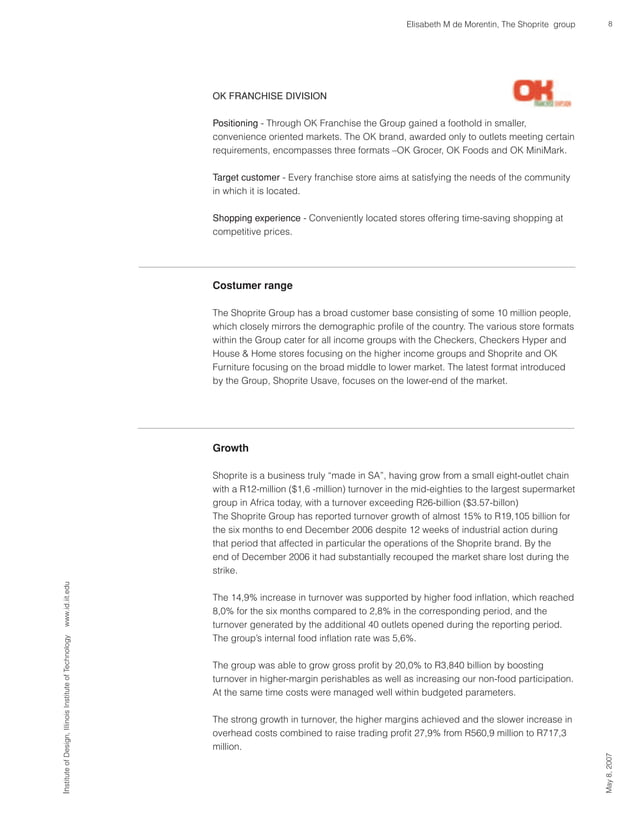 Elisabeth M de Morentin, The Shoprite group 8

OK FRANCHISE DIVISION

OK FRANCHISE DIVISION

Positioning - Through OK Franchise the Group gained a foothold in smaller, convenience oriented markets. The OK brand, awarded only to outlets meeting certain requirements, encompasses three formats –OK Grocer, OK Foods and OK MiniMark.

Target customer - Every franchise store aims at satisfying the needs of the community in which it is located.

Shopping experience - Conveniently located stores offering time-saving shopping at competitive prices.

Costumer range

The Shoprite Group has a broad customer base consisting of some 10 million people, which closely mirrors the demographic profile of the country. The various store formats within the Group cater for all income groups with the Checkers, Checkers Hyper and House & Home stores focusing on the higher income groups and Shoprite and OK Furniture focusing on the broad middle to lower market. The latest format introduced by the Group, Shoprite Usave, focuses on the lower-end of the market.

Growth

Shoprite is a business truly "made in SA", having grow from a small eight-outlet chain with a R12-million ($1,6 -million) turnover in the mid-eighties to the largest supermarket group in Africa today, with a turnover exceeding R26-billion ($3.57-billon)
The Shoprite Group has reported turnover growth of almost 15% to R19,105 billion for the six months to end December 2006 despite 12 weeks of industrial action during that period that affected in particular the operations of the Shoprite brand. By the end of December 2006 it had substantially recouped the market share lost during the strike.

The 14,9% increase in turnover was supported by higher food inflation, which reached 8,0% for the six months compared to 2,8% in the corresponding period, and the turnover generated by the additional 40 outlets opened during the reporting period. The group's internal food inflation rate was 5,6%.

The group was able to grow gross profit by 20,0% to R3,840 billion by boosting turnover in higher-margin perishables as well as increasing our non-food participation. At the same time costs were managed well within budgeted parameters.

The strong growth in turnover, the higher margins achieved and the slower increase in overhead costs combined to raise trading profit 27,9% from R560,9 million to R717,3 million.

Institute of Design, Illinois Institute of Technology www.id.iit.edu

May 8, 2007